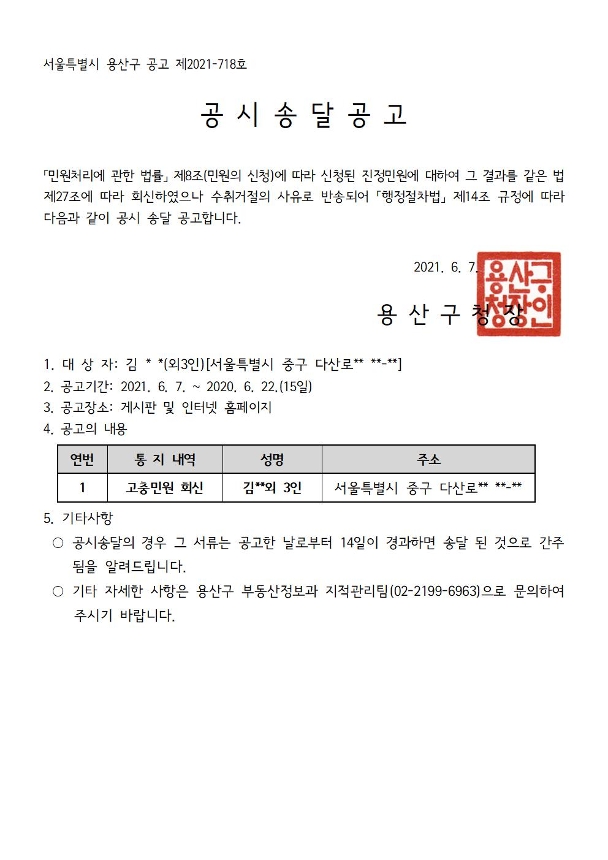 서울특별시 용산구 공고 제2021-718호

공 시 송 달 공 고

「민원처리에 관한 법률」 제8조(민원의 신청)에 따라 신청된 진정민원에 대하여 그 결과를 같은 법 제27조에 따라 회신하였으나 수취거절의 사유로 반송되어 「행정절차법」 제14조 규정에 따라 다음과 같이 공시 송달 공고합니다.

2021. 6. 7.

용 산 구 청 장

용산구청장인

1. 대 상 자: 김 * *(외3인)[서울특별시 중구 다산로** **-**]
2. 공고기간: 2021. 6. 7. ~ 2020. 6. 22.(15일)
3. 공고장소: 게시판 및 인터넷 홈페이지
4. 공고의 내용

| 연번 | 통 지 내역 | 성명 | 주소 |
|---|---|---|---|
| 1 | 고충민원 회신 | 김**외 3인 | 서울특별시 중구 다산로** **-** |

5. 기타사항
○ 공시송달의 경우 그 서류는 공고한 날로부터 14일이 경과하면 송달 된 것으로 간주 됨을 알려드립니다.
○ 기타 자세한 사항은 용산구 부동산정보과 지적관리팀(02-2199-6963)으로 문의하여 주시기 바랍니다.